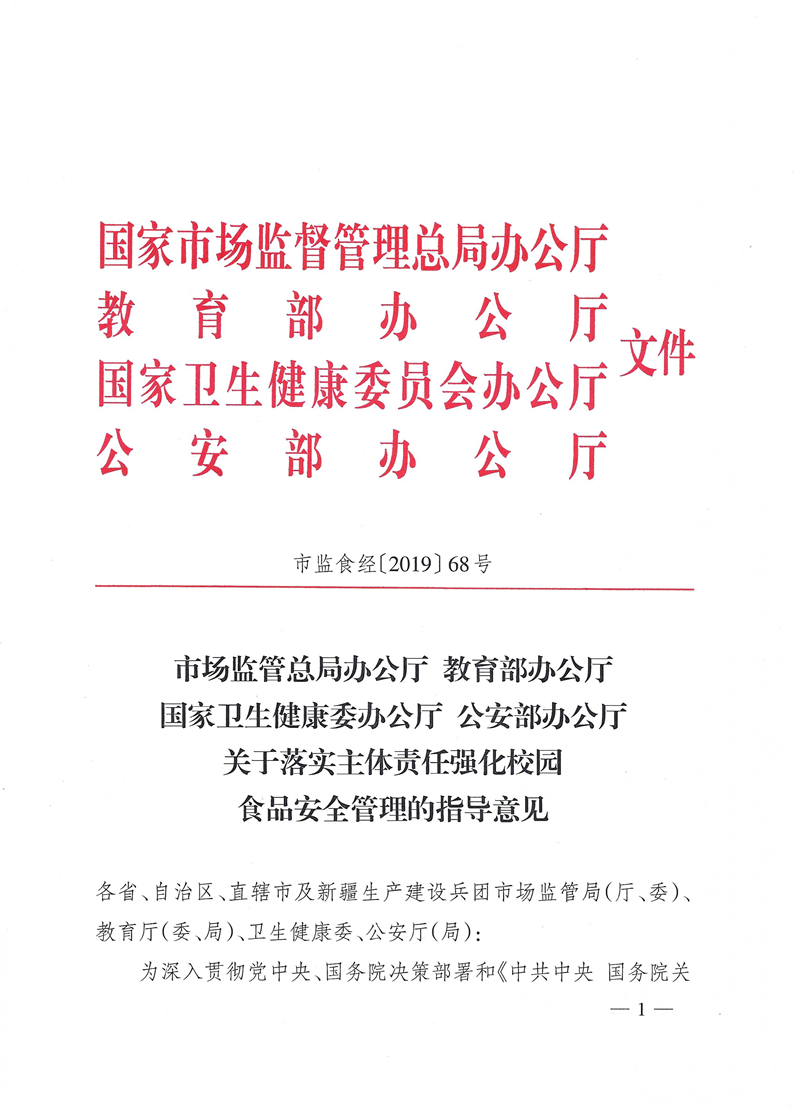 国家市场监督管理总局办公厅
教育部办公厅
国家卫生健康委员会办公厅
公安部办公厅
文件

市监食经〔2019〕68号

市场监管总局办公厅 教育部办公厅
国家卫生健康委办公厅 公安部办公厅
关于落实主体责任强化校园
食品安全管理的指导意见

各省、自治区、直辖市及新疆生产建设兵团市场监管局(厅、委)、教育厅(委、局)、卫生健康委、公安厅(局):

为深入贯彻党中央、国务院决策部署和《中共中央 国务院关

— 1 —